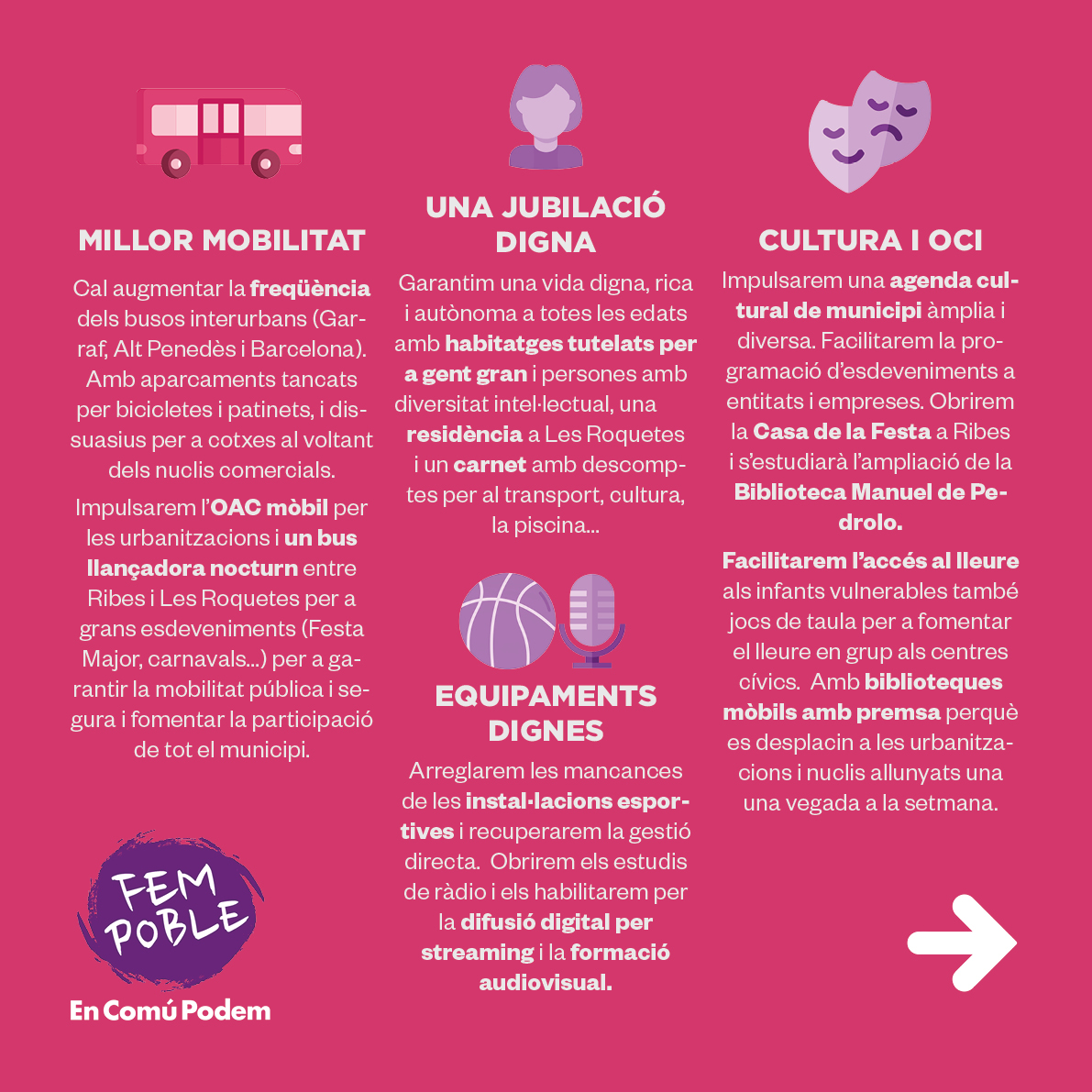 MILLOR MOBILITAT

Cal augmentar la freqüència dels busos interurbans (Garraf, Alt Penedès i Barcelona). Amb aparcaments tancats per bicicletes i patinets, i dissuasius per a cotxes al voltant dels nuclis comercials.

Impulsarem l'OAC mòbil per les urbanitzacions i un bus llançadora nocturn entre Ribes i Les Roquetes per a grans esdeveniments (Festa Major, carnavals...) per a garantir la mobilitat pública i segura i fomentar la participació de tot el municipi.

FEM POBLE
En Comú Podem

UNA JUBILACIÓ DIGNA

Garantim una vida digna, rica i autònoma a totes les edats amb habitatges tutelats per a gent gran i persones amb diversitat intel·lectual, una residència a Les Roquetes i un carnet amb descomptes per al transport, cultura, la piscina...

EQUIPAMENTS DIGNES

Arreglarem les mancances de les instal·lacions esportives i recuperarem la gestió directa. Obrirem els estudis de ràdio i els habilitarem per la difusió digital per streaming i la formació audiovisual.

CULTURA I OCI

Impulsarem una agenda cultural de municipi àmplia i diversa. Facilitarem la programació d'esdeveniments a entitats i empreses. Obrirem la Casa de la Festa a Ribes i s'estudiarà l'ampliació de la Biblioteca Manuel de Pedrolo.

Facilitarem l'accés al lleure als infants vulnerables també jocs de taula per a fomentar el lleure en grup als centres cívics. Amb biblioteques mòbils amb premsa perquè es desplacin a les urbanitzacions i nuclis allunyats una una vegada a la setmana.